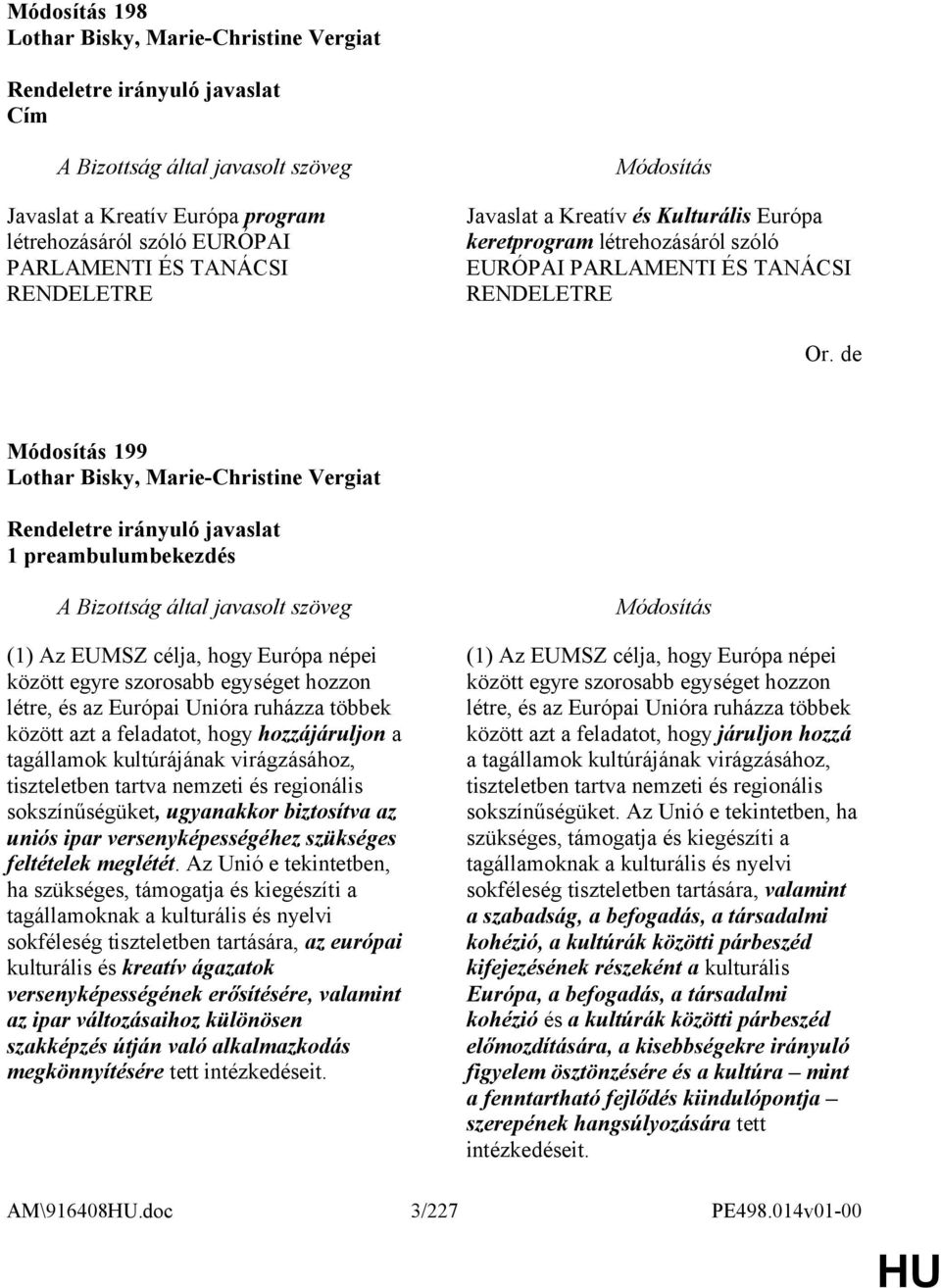 Módosítás 198
Lothar Bisky, Marie-Christine Vergiat

Rendeletre irányuló javaslat
Cím

A Bizottság által javasolt szöveg

Javaslat a Kreatív Európa program létrehozásáról szóló EURÓPAI PARLAMENTI ÉS TANÁCSI RENDELETRE

Módosítás

Javaslat a Kreatív és Kulturális Európa keretprogram létrehozásáról szóló EURÓPAI PARLAMENTI ÉS TANÁCSI RENDELETRE

Or. de

Módosítás 199
Lothar Bisky, Marie-Christine Vergiat

Rendeletre irányuló javaslat
1 preambulumbekezdés

A Bizottság által javasolt szöveg

(1) Az EUMSZ célja, hogy Európa népei között egyre szorosabb egységet hozzon létre, és az Európai Unióra ruházza többek között azt a feladatot, hogy hozzájáruljon a tagállamok kultúrájának virágzásához, tiszteletben tartva nemzeti és regionális sokszínűségüket, ugyanakkor biztosítva az uniós ipar versenyképességéhez szükséges feltételek meglétét. Az Unió e tekintetben, ha szükséges, támogatja és kiegészíti a tagállamoknak a kulturális és nyelvi sokféleség tiszteletben tartására, az európai kulturális és kreatív ágazatok versenyképességének erősítésére, valamint az ipar változásaihoz különösen szakképzés útján való alkalmazkodás megkönnyítésére tett intézkedéseit.

Módosítás

(1) Az EUMSZ célja, hogy Európa népei között egyre szorosabb egységet hozzon létre, és az Európai Unióra ruházza többek között azt a feladatot, hogy járuljon hozzá a tagállamok kultúrájának virágzásához, tiszteletben tartva nemzeti és regionális sokszínűségüket. Az Unió e tekintetben, ha szükséges, támogatja és kiegészíti a tagállamoknak a kulturális és nyelvi sokféleség tiszteletben tartására, valamint a szabadság, a befogadás, a társadalmi kohézió, a kultúrák közötti párbeszéd kifejezésének részeként a kulturális Európa, a befogadás, a társadalmi kohézió és a kultúrák közötti párbeszéd előmozdítására, a kisebbségekre irányuló figyelem ösztönzésére és a kultúra – mint a fenntartható fejlődés kiindulópontja – szerepének hangsúlyozására tett intézkedéseit.

AM\916408HU.doc 3/227 PE498.014v01-00

HU